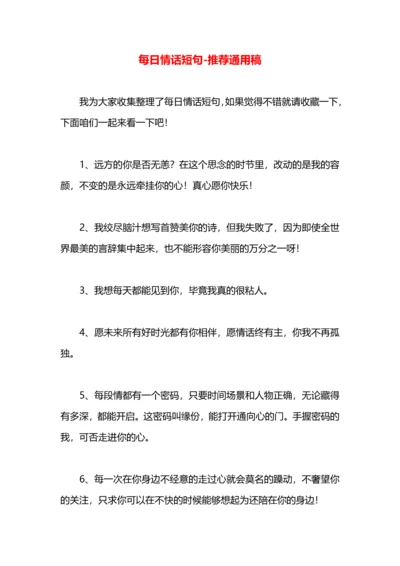 每日情话短句-推荐通用稿

我为大家收集整理了每日情话短句，如果觉得不错就请收藏一下，下面咱们一起来看一下吧！

1、远方的你是否无恙？在这个思念的时节里，改动的是我的容颜，不变的是永远牵挂你的心！真心愿你快乐！

2、我绞尽脑汁想写首赞美你的诗，但我失败了，因为即使全世界最美的言辞集中起来，也不能形容你美丽的万分之一呀！

3、我想每天都能见到你，毕竟我真的很粘人。

4、愿未来所有好时光都有你相伴，愿情话终有主，你我不再孤独。

5、每段情都有一个密码，只要时间场景和人物正确，无论藏得有多深，都能开启。这密码叫缘份，能打开通向心的门。手握密码的我，可否走进你的心。

6、每一次在你身边不经意的走过心就会莫名的躁动，不奢望你的关注，只求你可以在不快的时候能够想起为还陪在你的身边！